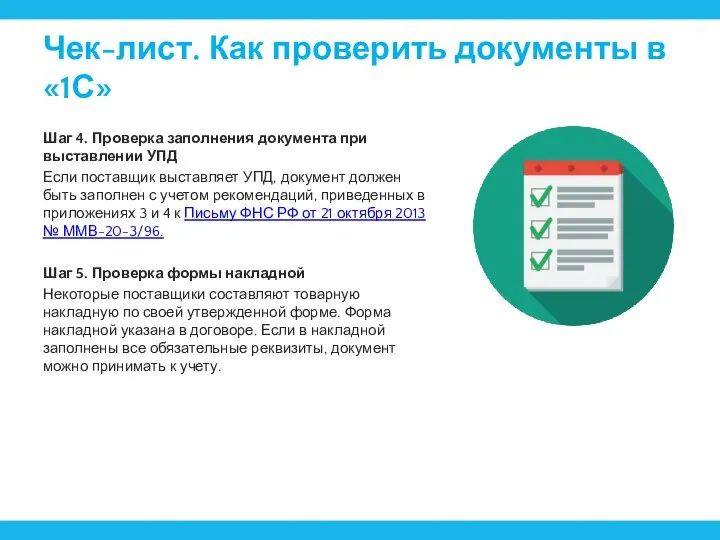 Чек-лист. Как проверить документы в «1С»

Шаг 4. Проверка заполнения документа при выставлении УПД

Если поставщик выставляет УПД, документ должен быть заполнен с учетом рекомендаций, приведенных в приложениях 3 и 4 к Письму ФНС РФ от 21 октября 2013 № ММВ-20-3/96.

Шаг 5. Проверка формы накладной

Некоторые поставщики составляют товарную накладную по своей утвержденной форме. Форма накладной указана в договоре. Если в накладной заполнены все обязательные реквизиты, документ можно принимать к учету.